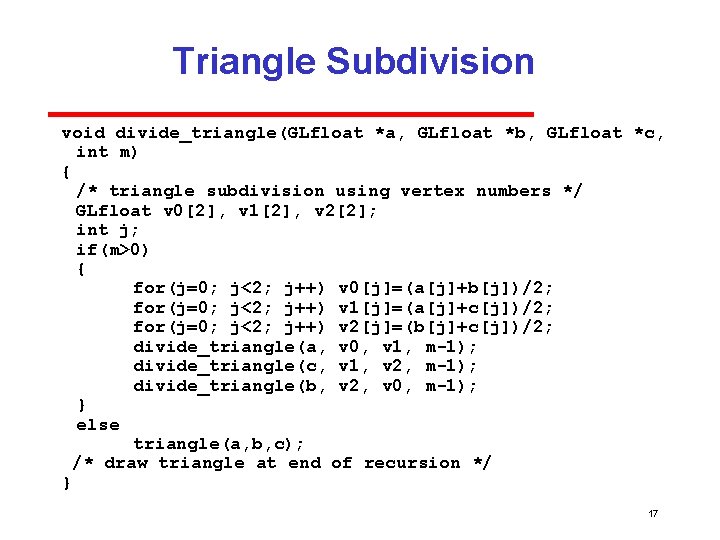 Triangle Subdivision

void divide_triangle(GLfloat *a, GLfloat *b, GLfloat *c, int m)
{
 /* triangle subdivision using vertex numbers */
 GLfloat v0[2], v1[2], v2[2];
 int j;
 if(m>0)
 {
 for(j=0; j<2; j++) v0[j]=(a[j]+b[j])/2;
 for(j=0; j<2; j++) v1[j]=(a[j]+c[j])/2;
 for(j=0; j<2; j++) v2[j]=(b[j]+c[j])/2;
 divide_triangle(a, v0, v1, m-1);
 divide_triangle(c, v1, v2, m-1);
 divide_triangle(b, v2, v0, m-1);
 }
 else
 triangle(a,b,c);
 /* draw triangle at end of recursion */
}

17